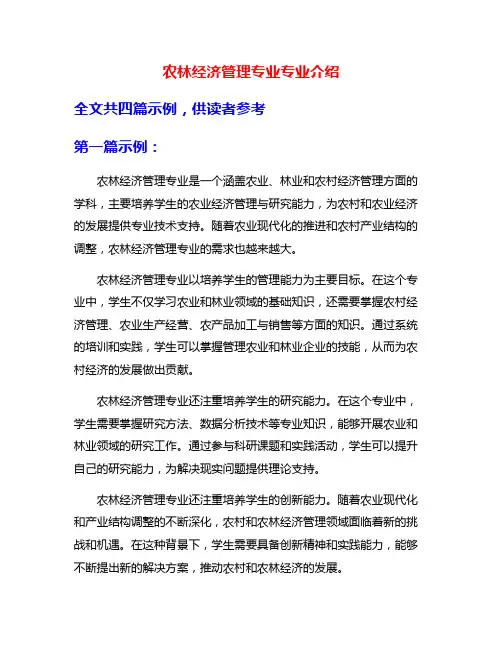 农林经济管理专业专业介绍

全文共四篇示例，供读者参考

第一篇示例：

农林经济管理专业是一个涵盖农业、林业和农村经济管理方面的学科，主要培养学生的农业经济管理与研究能力，为农村和农业经济的发展提供专业技术支持。随着农业现代化的推进和农村产业结构的调整，农林经济管理专业的需求也越来越大。

农林经济管理专业以培养学生的管理能力为主要目标。在这个专业中，学生不仅学习农业和林业领域的基础知识，还需要掌握农村经济管理、农业生产经营、农产品加工与销售等方面的知识。通过系统的培训和实践，学生可以掌握管理农业和林业企业的技能，从而为农村经济的发展做出贡献。

农林经济管理专业还注重培养学生的研究能力。在这个专业中，学生需要掌握研究方法、数据分析技术等专业知识，能够开展农业和林业领域的研究工作。通过参与科研课题和实践活动，学生可以提升自己的研究能力，为解决现实问题提供理论支持。

农林经济管理专业还注重培养学生的创新能力。随着农业现代化和产业结构调整的不断深化，农村和农林经济管理领域面临着新的挑战和机遇。在这种背景下，学生需要具备创新精神和实践能力，能够不断提出新的解决方案，推动农村和农林经济的发展。